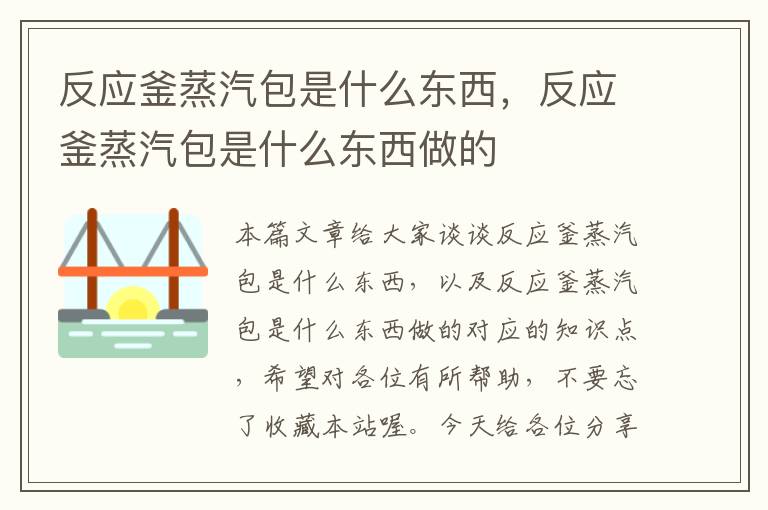 反应釜蒸汽包是什么东西，反应釜蒸汽包是什么东西做的

本篇文章给大家谈谈反应釜蒸汽包是什么东西，以及反应釜蒸汽包是什么东西做的对应的知识点，希望对各位有所帮助，不要忘了收藏本站喔。今天给各位分享